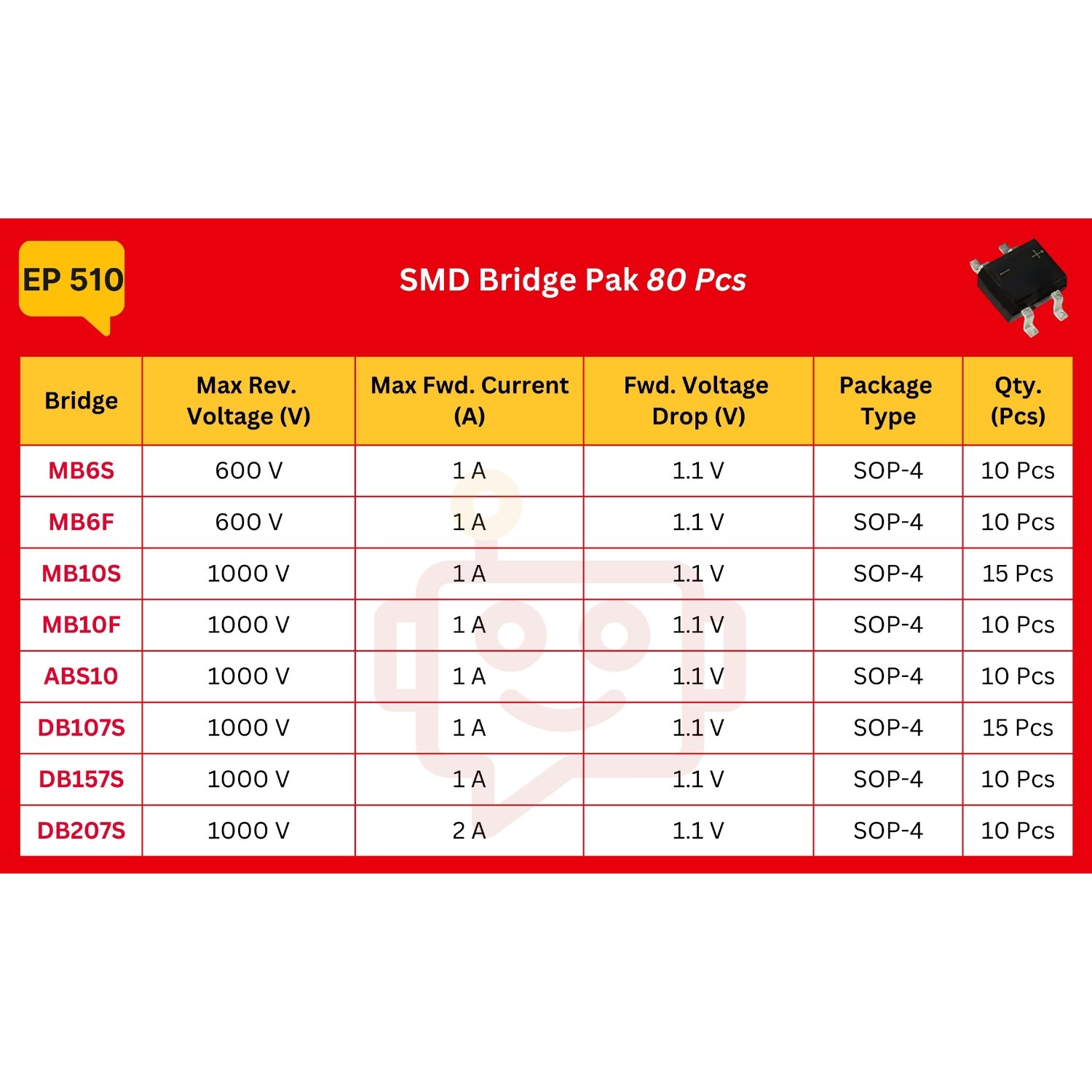 EP 510

SMD Bridge Pak 80 Pcs

| Bridge | Max Rev. Voltage (V) | Max Fwd. Current (A) | Fwd. Voltage Drop (V) | Package Type | Qty. (Pcs) |
|---|---|---|---|---|---|
| MB6S | 600 V | 1 A | 1.1 V | SOP-4 | 10 Pcs |
| MB6F | 600 V | 1 A | 1.1 V | SOP-4 | 10 Pcs |
| MB10S | 1000 V | 1 A | 1.1 V | SOP-4 | 15 Pcs |
| MB10F | 1000 V | 1 A | 1.1 V | SOP-4 | 10 Pcs |
| ABS10 | 1000 V | 1 A | 1.1 V | SOP-4 | 10 Pcs |
| DB107S | 1000 V | 1 A | 1.1 V | SOP-4 | 15 Pcs |
| DB157S | 1000 V | 1 A | 1.1 V | SOP-4 | 10 Pcs |
| DB207S | 1000 V | 2 A | 1.1 V | SOP-4 | 10 Pcs |